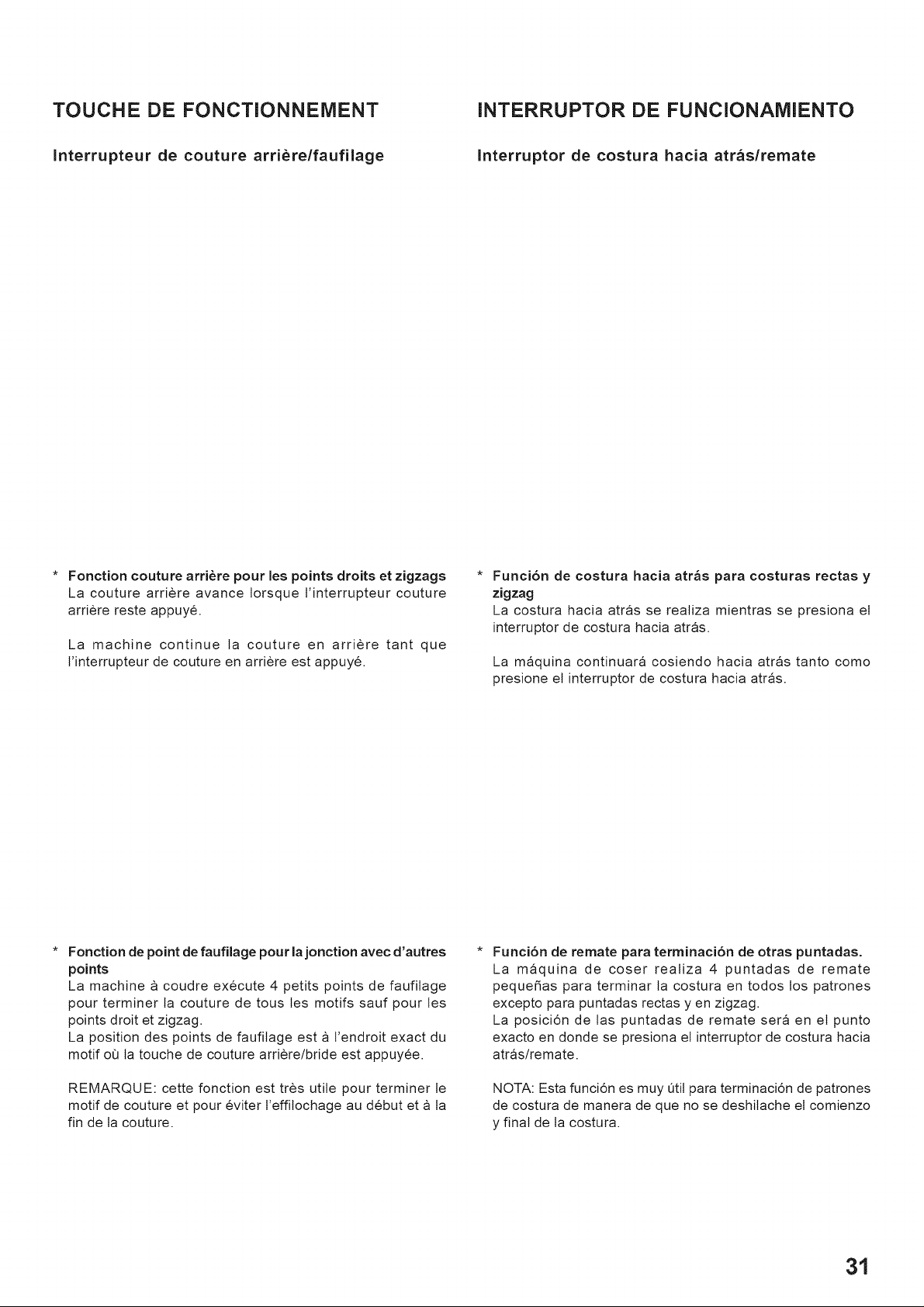 TOUCHE DE FONCTIONNEMENT

Interrupteur de couture arrière/faufilage

* Fonction couture arrière pour les points droits et zigzags
La couture arrière avance lorsque l'interrupteur couture arrière reste appuyé.

La machine continue la couture en arrière tant que l'interrupteur de couture en arrière est appuyé.

* Fonction de point de faufilage pour la jonction avec d'autres points
La machine à coudre exécute 4 petits points de faufilage pour terminer la couture de tous les motifs sauf pour les points droit et zigzag.
La position des points de faufilage est à l'endroit exact du motif où la touche de couture arrière/bride est appuyée.

REMARQUE: cette fonction est très utile pour terminer le motif de couture et pour éviter l'effilochage au début et à la fin de la couture.

INTERRUPTOR DE FUNCIONAMIENTO

Interruptor de costura hacia atrás/remate

* Función de costura hacia atrás para costuras rectas y zigzag
La costura hacia atrás se realiza mientras se presiona el interruptor de costura hacia atrás.

La máquina continuará cosiendo hacia atrás tanto como presione el interruptor de costura hacia atrás.

* Función de remate para terminación de otras puntadas.
La máquina de coser realiza 4 puntadas de remate pequeñas para terminar la costura en todos los patrones excepto para puntadas rectas y en zigzag.
La posición de las puntadas de remate será en el punto exacto en donde se presiona el interruptor de costura hacia atrás/remate.

NOTA: Esta función es muy útil para terminación de patrones de costura de manera de que no se deshilache el comienzo y final de la costura.

31